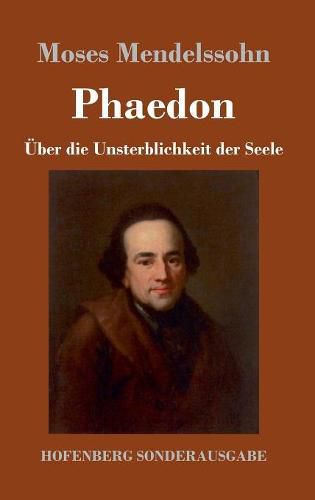 Moses Mendelssohn

Phaedon

Über die Unsterblichkeit der Seele

HOFENBERG SONDERAUSGABE